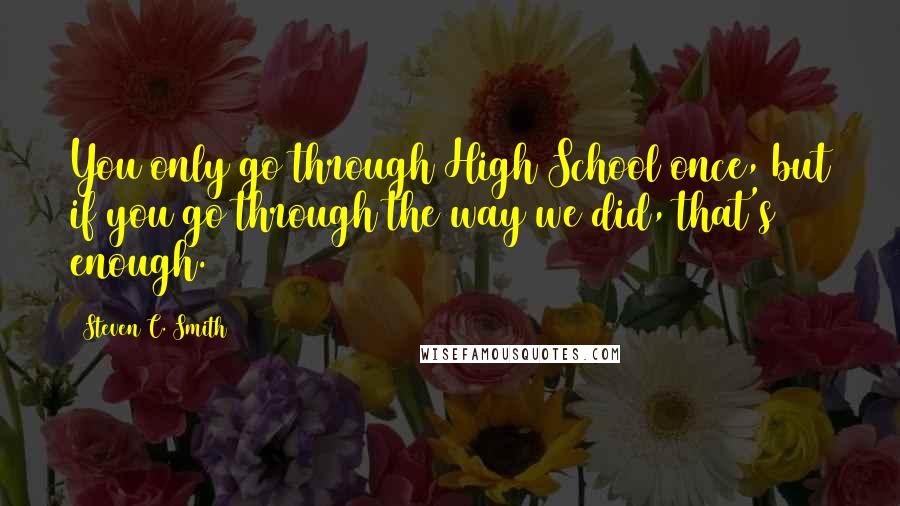 You only go through High School once, but if you go through the way we did, that's enough.

Steven C. Smith

WISEFAMOUSQUOTES.COM